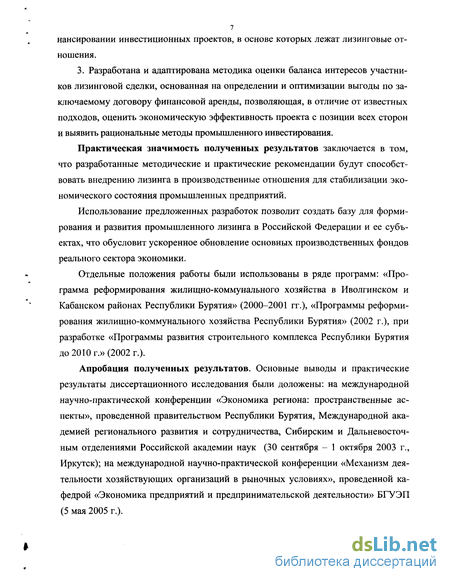 7

нансировании инвестиционных проектов, в основе которых лежат лизинговые отношения.

3. Разработана и адаптирована методика оценки баланса интересов участников лизинговой сделки, основанная на определении и оптимизации выгоды по заключаемому договору финансовой аренды, позволяющая, в отличие от известных подходов, оценить экономическую эффективность проекта с позиции всех сторон и выявить рациональные методы промышленного инвестирования.

Практическая значимость полученных результатов заключается в том, что разработанные методические и практические рекомендации будут способствовать внедрению лизинга в производственные отношения для стабилизации экономического состояния промышленных предприятий.

Использование предложенных разработок позволит создать базу для формирования и развития промышленного лизинга в Российской Федерации и ее субъектах, что обусловит ускоренное обновление основных производственных фондов реального сектора экономики.

Отдельные положения работы были использованы в ряде программ: «Программа реформирования жилищно-коммунального хозяйства в Иволгинском и Кабанском районах Республики Бурятия» (2000–2001 гг.), «Программы реформирования жилищно-коммунального хозяйства Республики Бурятия» (2002 г.), при разработке «Программы развития строительного комплекса Республики Бурятия до 2010 г.» (2002 г.).

Апробация полученных результатов. Основные выводы и практические результаты диссертационного исследования были доложены: на международной научно-практической конференции «Экономика региона: пространственные аспекты», проведенной правительством Республики Бурятия, Международной академией регионального развития и сотрудничества, Сибирским и Дальневосточным отделениями Российской академии наук (30 сентября – 1 октября 2003 г., Иркутск); на международной научно-практической конференции «Механизм деятельности хозяйствующих организаций в рыночных условиях», проведенной кафедрой «Экономика предприятий и предпринимательской деятельности» БГУЭП (5 мая 2005 г.).

dsLib.net
библиотека диссертаций